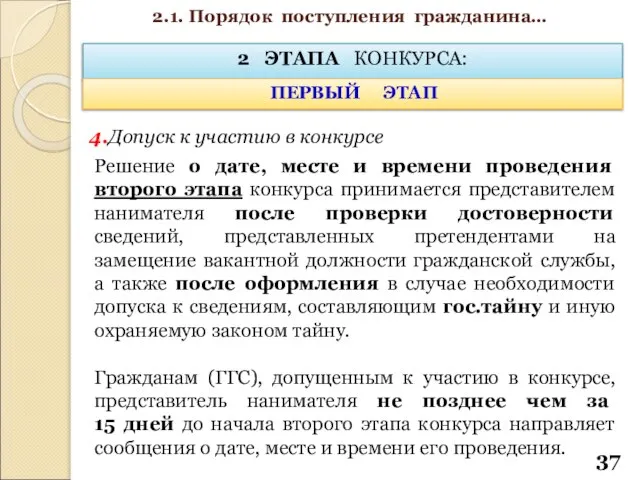 2.1. Порядок поступления гражданина…

2 ЭТАПА КОНКУРСА:

ПЕРВЫЙ ЭТАП

4.Допуск к участию в конкурсе

Решение о дате, месте и времени проведения второго этапа конкурса принимается представителем нанимателя после проверки достоверности сведений, представленных претендентами на замещение вакантной должности гражданской службы, а также после оформления в случае необходимости допуска к сведениям, составляющим гос.тайну и иную охраняемую законом тайну.

Гражданам (ГГС), допущенным к участию в конкурсе, представитель нанимателя не позднее чем за 15 дней до начала второго этапа конкурса направляет сообщения о дате, месте и времени его проведения.

37